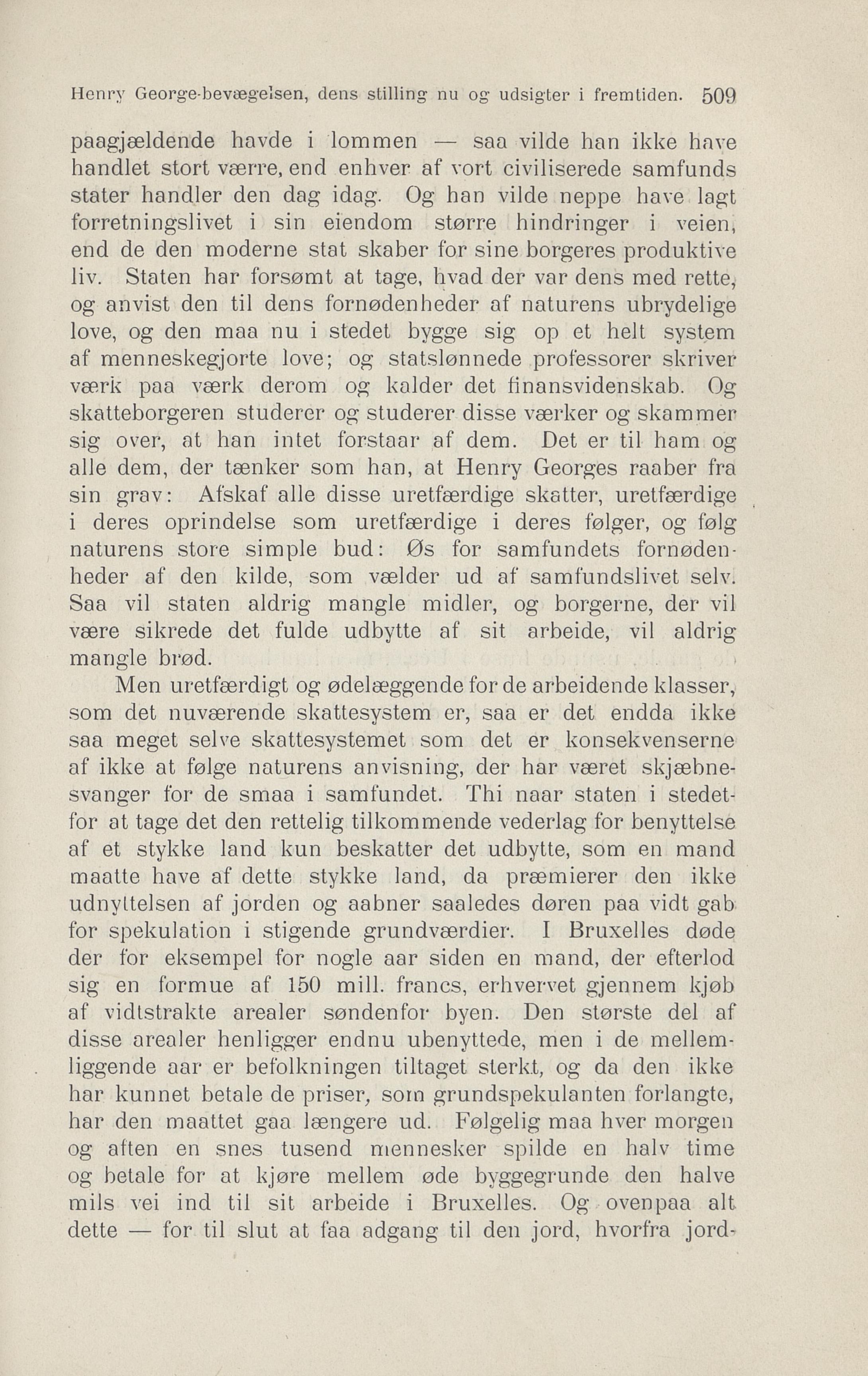 Henry George-bevægelsen, dens stilling nu og udsigter i fremtiden. 509

paagjældende havde i lommen — saa vilde han ikke have handlet stort værre, end enhver af vort civiliserede samfunds stater handler den dag idag. Og han vilde neppe have lagt forretningslivet i sin eiendom større hindringer i veien, end de den moderne stat skaber for sine borgeres produktive liv. Staten har forsømt at tage, hvad der var dens med rette, og anvist den til dens fornødenheder af naturens ubrydelige love, og den maa nu i stedet bygge sig op et helt system af menneskegjorte love; og statslønnede professorer skriver værk paa værk derom og kalder det finansvidenskab. Og skatteborgeren studerer og studerer disse værker og skammer sig over, at han intet forstaar af dem. Det er til ham og alle dem, der tænker som han, at Henry Georges raaber fra sin grav: Afskaf alle disse uretfærdige skatter, uretfærdige i deres oprindelse som uretfærdige i deres følger, og følg naturens store simple bud: Øs for samfundets fornødenheder af den kilde, som vælder ud af samfundslivet selv. Saa vil staten aldrig mangle midler, og borgerne, der vil være sikrede det fulde udbytte af sit arbeide, vil aldrig mangle brød.

Men uretfærdigt og ødelæggende for de arbeidende klasser, som det nuværende skattesystem er, saa er det endda ikke saa meget selve skattesystemet som det er konsekvenserne af ikke at følge naturens anvisning, der har været skjæbnesvanger for de smaa i samfundet. Thi naar staten i stedetfor at tage det den rettelig tilkommende vederlag for benyttelse af et stykke land kun beskatter det udbytte, som en mand maatte have af dette stykke land, da præmierer den ikke udnyttelsen af jorden og aabner saaledes døren paa vidt gab for spekulation i stigende grundværdier. I Bruxelles døde der for eksempel for nogle aar siden en mand, der efterlod sig en formue af 150 mill. francs, erhvervet gjennem kjøb af vidtstrakte arealer søndenfor byen. Den største del af disse arealer henligger endnu ubenyttede, men i de mellemliggende aar er befolkningen tiltaget sterkt, og da den ikke har kunnet betale de priser, som grundspekulanten forlangte, har den maattet gaa længere ud. Følgelig maa hver morgen og aften en snes tusend mennesker spilde en halv time og betale for at kjøre mellem øde byggegrunde den halve mils vei ind til sit arbeide i Bruxelles. Og ovenpaa alt dette — for til slut at faa adgang til den jord, hvorfra jord-